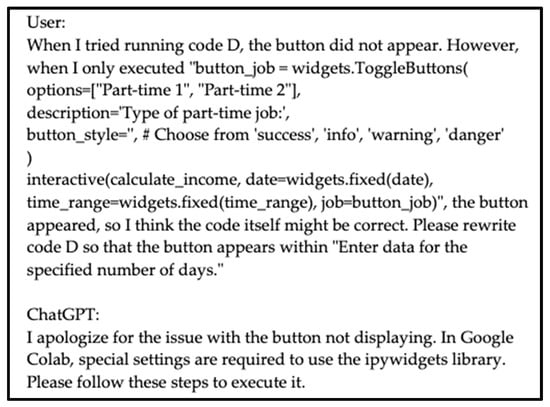 User:
When I tried running code D, the button did not appear. However, when I only executed "button_job = widgets.ToggleButtons(
options=["Part-time 1", "Part-time 2"],
description='Type of part-time job:',
button_style='', # Choose from 'success', 'info', 'warning', 'danger'
)
interactive(calculate_income, date=widgets.fixed(date), time_range=widgets.fixed(time_range), job=button_job)", the button appeared, so I think the code itself might be correct. Please rewrite code D so that the button appears within "Enter data for the specified number of days."

ChatGPT:
I apologize for the issue with the button not displaying. In Google Colab, special settings are required to use the ipywidgets library. Please follow these steps to execute it.